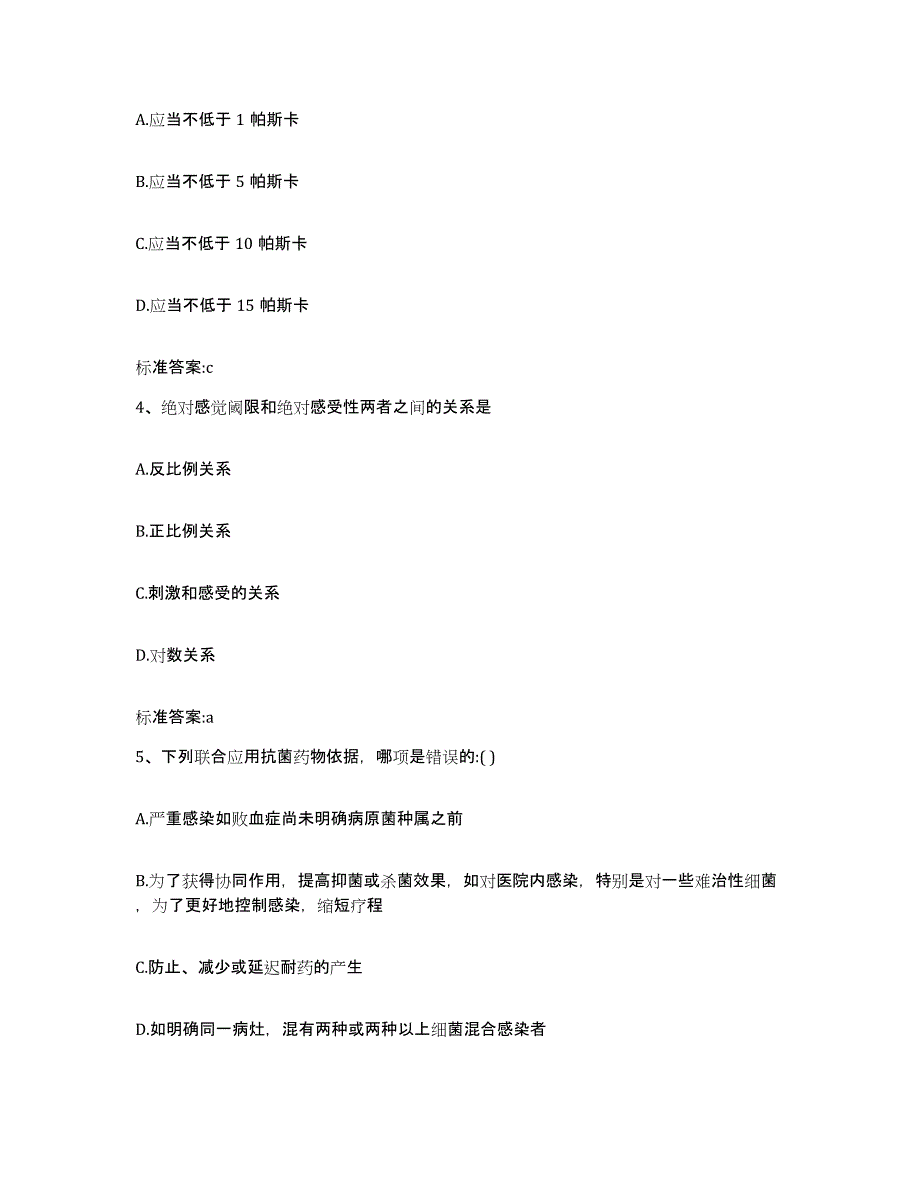 A.应当不低于 1 帕斯卡

B.应当不低于 5 帕斯卡

C.应当不低于 10 帕斯卡

D.应当不低于 15 帕斯卡

标准答案:c

4、绝对感觉阈限和绝对感受性两者之间的关系是

A.反比例关系

B.正比例关系

C.刺激和感受的关系

D.对数关系

标准答案:a

5、下列联合应用抗菌药物依据，哪项是错误的:( )

A.严重感染如败血症尚未明确病原菌种属之前

B.为了获得协同作用，提高抑菌或杀菌效果，如对医院内感染，特别是对一些难治性细菌，为了更好地控制感染，缩短疗程

C.防止、减少或延迟耐药的产生

D.如明确同一病灶，混有两种或两种以上细菌混合感染者